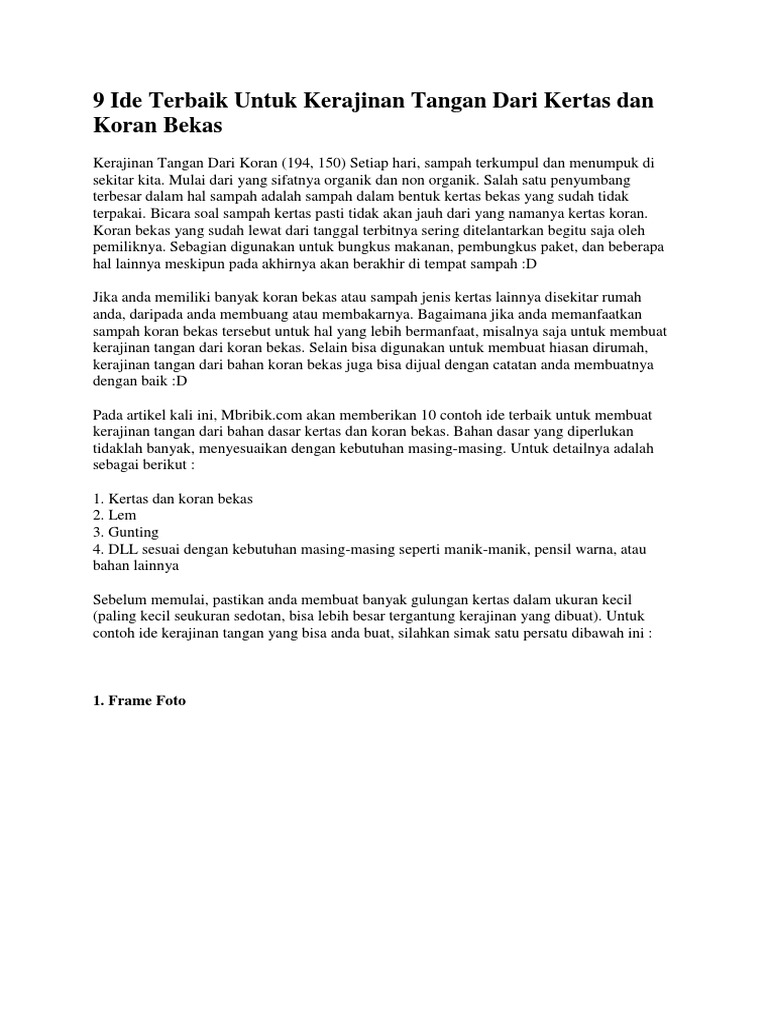 9 Ide Terbaik Untuk Kerajinan Tangan Dari Kertas dan Koran Bekas

Kerajinan Tangan Dari Koran (194, 150) Setiap hari, sampah terkumpul dan menumpuk di sekitar kita. Mulai dari yang sifatnya organik dan non organik. Salah satu penyumbang terbesar dalam hal sampah adalah sampah dalam bentuk kertas bekas yang sudah tidak terpakai. Bicara soal sampah kertas pasti tidak akan jauh dari yang namanya kertas koran. Koran bekas yang sudah lewat dari tanggal terbitnya sering ditelantarkan begitu saja oleh pemiliknya. Sebagian digunakan untuk bungkus makanan, pembungkus paket, dan beberapa hal lainnya meskipun pada akhirnya akan berakhir di tempat sampah :D

Jika anda memiliki banyak koran bekas atau sampah jenis kertas lainnya disekitar rumah anda, daripada anda membuang atau membakarnya. Bagaimana jika anda memanfaatkan sampah koran bekas tersebut untuk hal yang lebih bermanfaat, misalnya saja untuk membuat kerajinan tangan dari koran bekas. Selain bisa digunakan untuk membuat hiasan dirumah, kerajinan tangan dari bahan koran bekas juga bisa dijual dengan catatan anda membuatnya dengan baik :D

Pada artikel kali ini, Mbribik.com akan memberikan 10 contoh ide terbaik untuk membuat kerajinan tangan dari bahan dasar kertas dan koran bekas. Bahan dasar yang diperlukan tidaklah banyak, menyesuaikan dengan kebutuhan masing-masing. Untuk detailnya adalah sebagai berikut :

1. Kertas dan koran bekas
2. Lem
3. Gunting
4. DLL sesuai dengan kebutuhan masing-masing seperti manik-manik, pensil warna, atau bahan lainnya

Sebelum memulai, pastikan anda membuat banyak gulungan kertas dalam ukuran kecil (paling kecil seukuran sedotan, bisa lebih besar tergantung kerajinan yang dibuat). Untuk contoh ide kerajinan tangan yang bisa anda buat, silahkan simak satu persatu dibawah ini :

1. Frame Foto